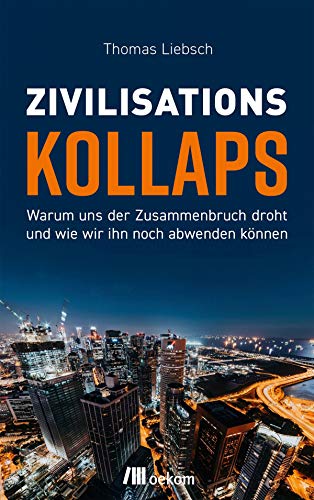 Thomas Liebsch

ZIVILISATIONS
KOLLAPS

Warum uns der Zusammenbruch droht und wie wir ihn noch abwenden können

oekom